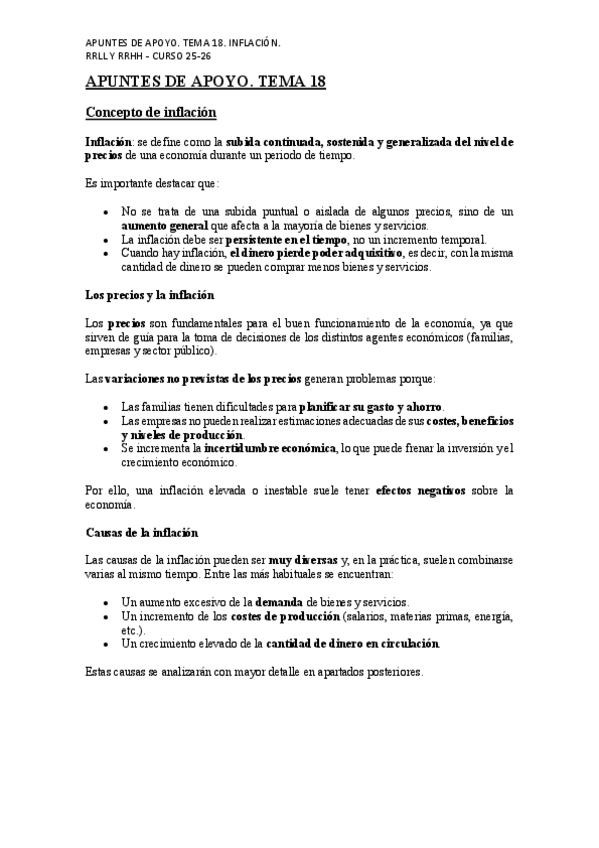 APUNTES DE APOYO. TEMA 18. INFLACIÓN.
RRLL Y RRHH - CURSO 25-26

APUNTES DE APOYO. TEMA 18

Concepto de inflación

Inflación: se define como la subida continuada, sostenida y generalizada del nivel de precios de una economía durante un periodo de tiempo.

Es importante destacar que:

• No se trata de una subida puntual o aislada de algunos precios, sino de un aumento general que afecta a la mayoría de bienes y servicios.
• La inflación debe ser persistente en el tiempo, no un incremento temporal.
• Cuando hay inflación, el dinero pierde poder adquisitivo, es decir, con la misma cantidad de dinero se pueden comprar menos bienes y servicios.

Los precios y la inflación

Los precios son fundamentales para el buen funcionamiento de la economía, ya que sirven de guía para la toma de decisiones de los distintos agentes económicos (familias, empresas y sector público).

Las variaciones no previstas de los precios generan problemas porque:

• Las familias tienen dificultades para planificar su gasto y ahorro.
• Las empresas no pueden realizar estimaciones adecuadas de sus costes, beneficios y niveles de producción.
• Se incrementa la incertidumbre económica, lo que puede frenar la inversión y el crecimiento económico.

Por ello, una inflación elevada o inestable suele tener efectos negativos sobre la economía.

Causas de la inflación

Las causas de la inflación pueden ser muy diversas y, en la práctica, suelen combinarse varias al mismo tiempo. Entre las más habituales se encuentran:

• Un aumento excesivo de la demanda de bienes y servicios.
• Un incremento de los costes de producción (salarios, materias primas, energía, etc.).
• Un crecimiento elevado de la cantidad de dinero en circulación.

Estas causas se analizarán con mayor detalle en apartados posteriores.